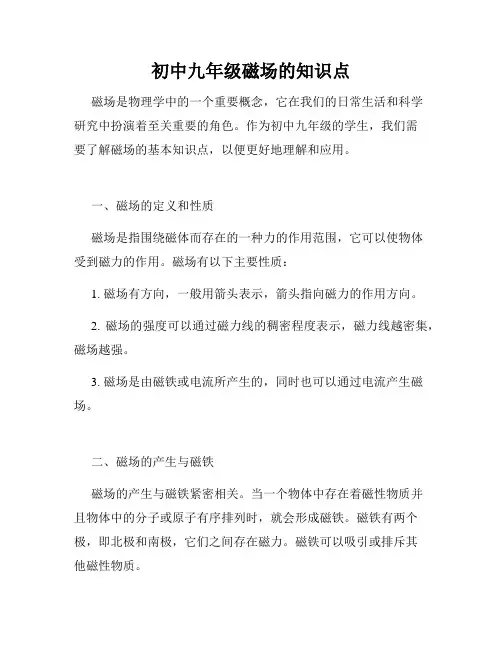 初中九年级磁场的知识点

磁场是物理学中的一个重要概念，它在我们的日常生活和科学研究中扮演着至关重要的角色。作为初中九年级的学生，我们需要了解磁场的基本知识点，以便更好地理解和应用。

一、磁场的定义和性质

磁场是指围绕磁体而存在的一种力的作用范围，它可以使物体受到磁力的作用。磁场有以下主要性质：

1. 磁场有方向，一般用箭头表示，箭头指向磁力的作用方向。

2. 磁场的强度可以通过磁力线的稠密程度表示，磁力线越密集，磁场越强。

3. 磁场是由磁铁或电流所产生的，同时也可以通过电流产生磁场。

二、磁场的产生与磁铁

磁场的产生与磁铁紧密相关。当一个物体中存在着磁性物质并且物体中的分子或原子有序排列时，就会形成磁铁。磁铁有两个极，即北极和南极，它们之间存在磁力。磁铁可以吸引或排斥其他磁性物质。